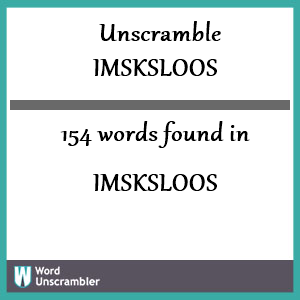 Unscramble
IMSKSLOOS

154 words found in

IMSKSLOOS

W Word Unscrambler